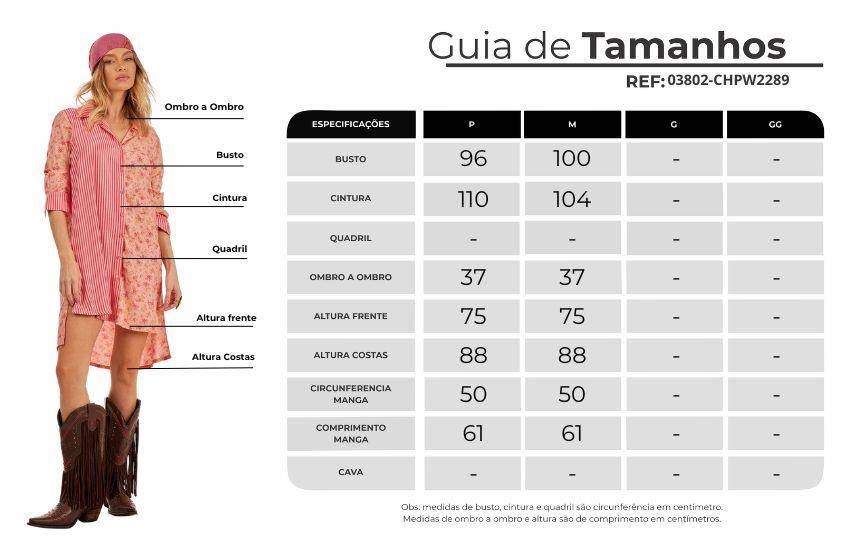 Guia de Tamanhos
REF: 03802-CHPW2289

Ombro a Ombro
Busto
Cintura
Quadril
Altura frente
Altura Costas

| ESPECIFICAÇÕES | P | M | G | GG |
|---|---|---|---|---|
| BUSTO | 96 | 100 | - | - |
| CINTURA | 110 | 104 | - | - |
| QUADRIL | - | - | - | - |
| OMBRO A OMBRO | 37 | 37 | - | - |
| ALTURA FRENTE | 75 | 75 | - | - |
| ALTURA COSTAS | 88 | 88 | - | - |
| CIRCUNFERENCIA MANGA | 50 | 50 | - | - |
| COMPRIMENTO MANGA | 61 | 61 | - | - |
| CAVA | - | - | - | - |

Obs: medidas de busto, cintura e quadril são circunferência em centímetro.
Medidas de ombro a ombro e altura são de comprimento em centímetros.